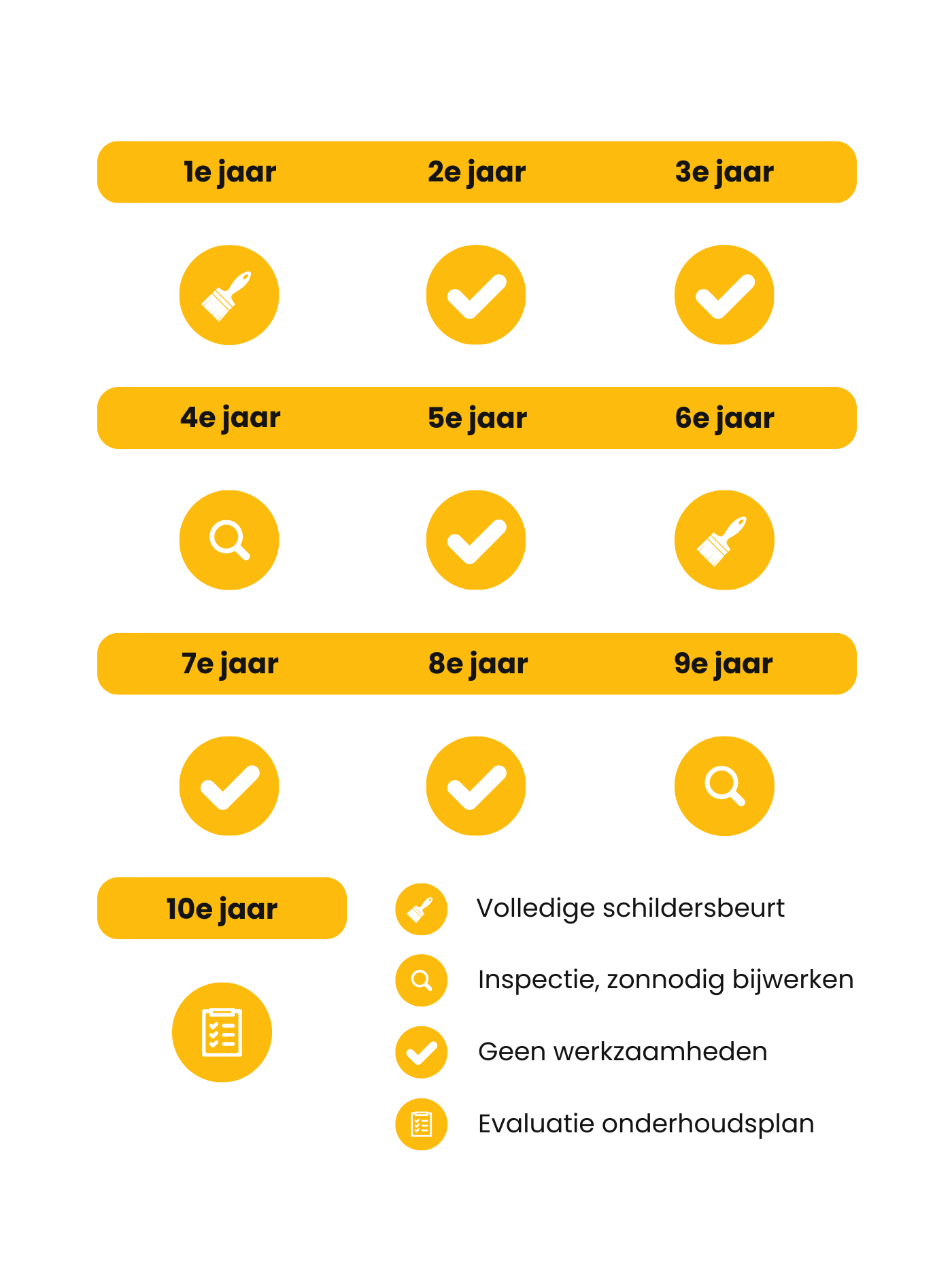 1e jaar
2e jaar
3e jaar

4e jaar
5e jaar
6e jaar

7e jaar
8e jaar
9e jaar

10e jaar

Volledige schildersbeurt

Inspectie, zonnodig bijwerken

Geen werkzaamheden

Evaluatie onderhoudsplan